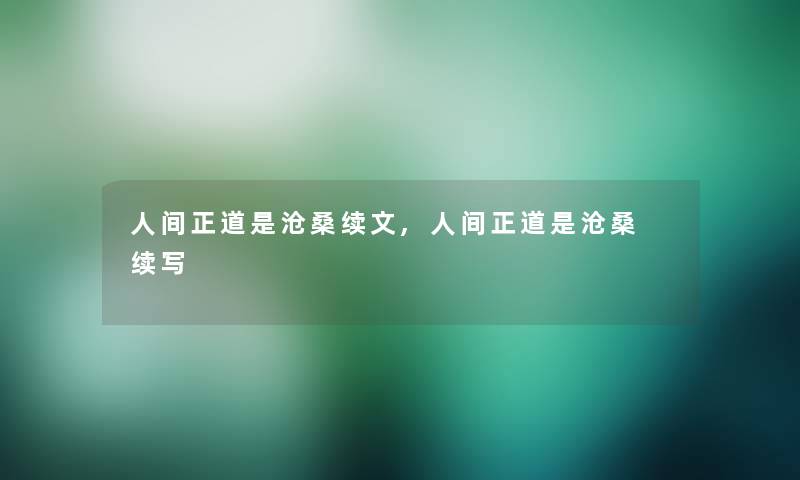 人间正道是沧桑续文，人间正道是沧桑续写